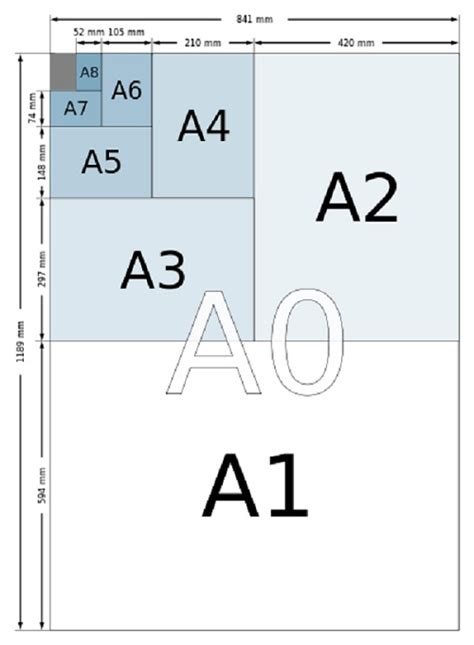 841 mm

52 mm 105 mm 210 mm 420 mm

1189 mm

74 mm

148 mm

297 mm

594 mm

A8

A7

A6

A5

A4

A3

A2

A0

A1